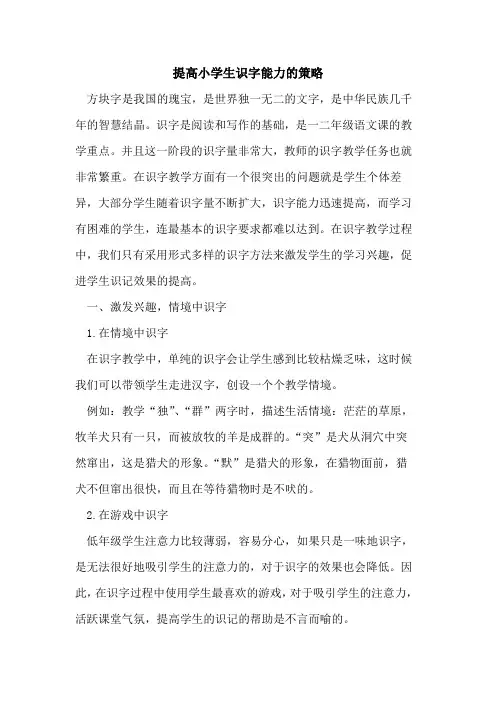 提高小学生识字能力的策略

方块字是我国的瑰宝，是世界独一无二的文字，是中华民族几千年的智慧结晶。识字是阅读和写作的基础，是一二年级语文课的教学重点。并且这一阶段的识字量非常大，教师的识字教学任务也就非常繁重。在识字教学方面有一个很突出的问题就是学生个体差异，大部分学生随着识字量不断扩大，识字能力迅速提高，而学习有困难的学生，连最基本的识字要求都难以达到。在识字教学过程中，我们只有采用形式多样的识字方法来激发学生的学习兴趣，促进学生识记效果的提高。

一、激发兴趣，情境中识字

1.在情境中识字

在识字教学中，单纯的识字会让学生感到比较枯燥乏味，这时候我们可以带领学生走进汉字，创设一个个教学情境。

例如：教学“独”、“群”两字时，描述生活情境：茫茫的草原，牧羊犬只有一只，而被放牧的羊是成群的。“突”是犬从洞穴中突然窜出，这是猎犬的形象。“默”是猎犬的形象，在猎物面前，猎犬不但窜出很快，而且在等待猎物时是不吠的。

2.在游戏中识字

低年级学生注意力比较薄弱，容易分心，如果只是一味地识字，是无法很好地吸引学生的注意力的，对于识字的效果也会降低。因此，在识字过程中使用学生最喜欢的游戏，对于吸引学生的注意力，活跃课堂气氛，提高学生的识记的帮助是不言而喻的。